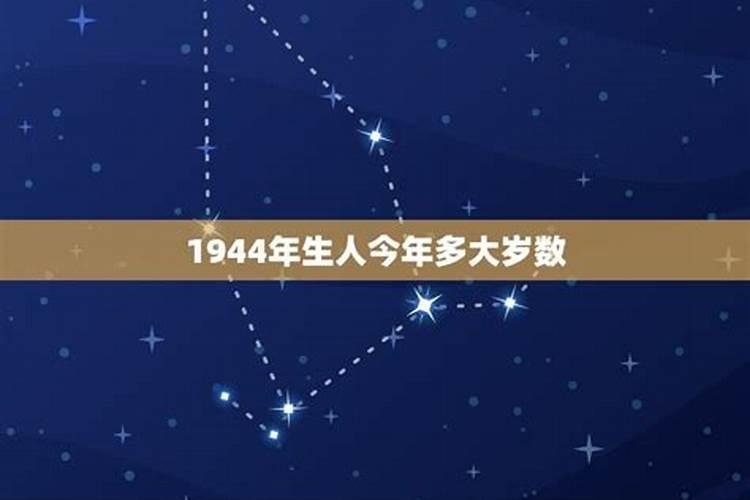 1944年生人今年多大岁数